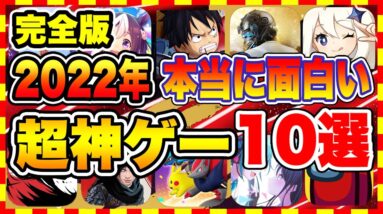 完全版
2022年
本当に面白い
超神ゲー10選